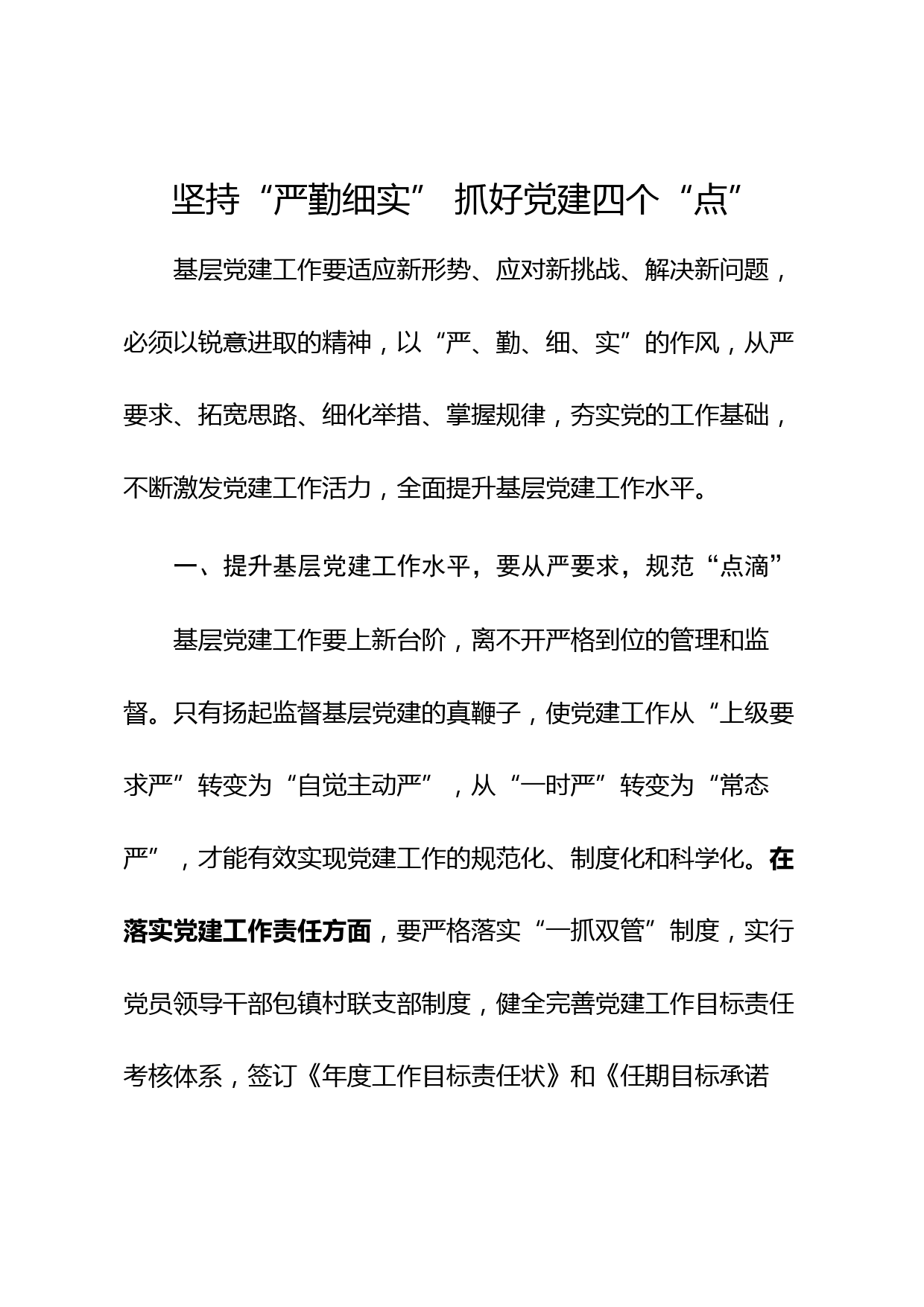 坚持“严勤细实” 抓好党建四个“点”

基层党建工作要适应新形势、应对新挑战、解决新问题，必须以锐意进取的精神，以“严、勤、细、实”的作风，从严要求、拓宽思路、细化举措、掌握规律，夯实党的工作基础，不断激发党建工作活力，全面提升基层党建工作水平。

一、提升基层党建工作水平，要从严要求，规范“点滴”

基层党建工作要上新台阶，离不开严格到位的管理和监督。只有扬起监督基层党建的真鞭子，使党建工作从“上级要求严”转变为“自觉主动严”，从“一时严”转变为“常态严”，才能有效实现党建工作的规范化、制度化和科学化。在落实党建工作责任方面，要严格落实“一抓双管”制度，实行党员领导干部包镇村联支部制度，健全完善党建工作目标责任考核体系，签订《年度工作目标责任状》和《任期目标承诺